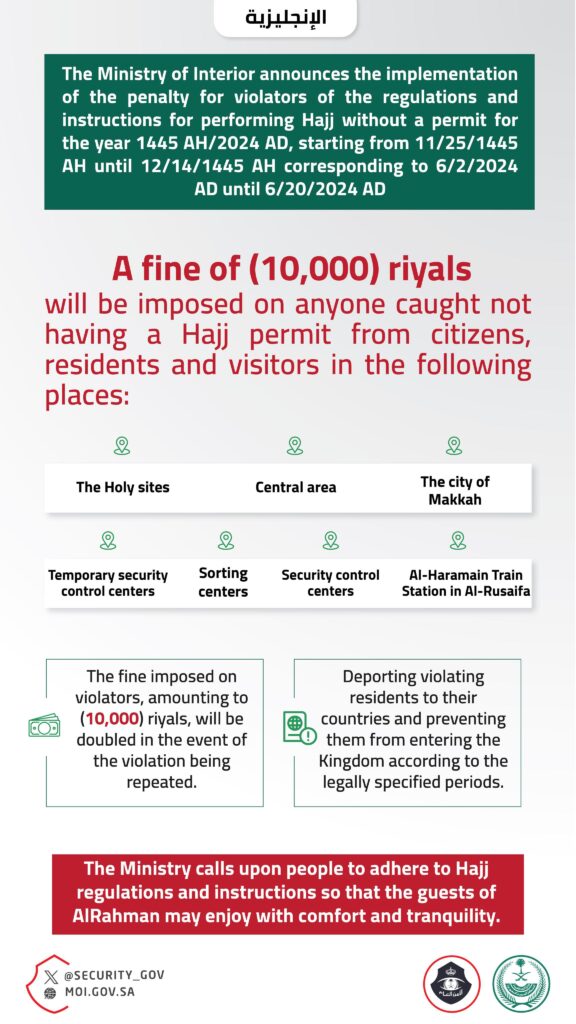 الإنجليزية

The Ministry of Interior announces the implementation of the penalty for violators of the regulations and instructions for performing Hajj without a permit for the year 1445 AH/2024 AD, starting from 11/25/1445 AH until 12/14/1445 AH corresponding to 6/2/2024 AD until 6/20/2024 AD

A fine of (10,000) riyals
will be imposed on anyone caught not having a Hajj permit from citizens, residents and visitors in the following places:

The Holy sites

Central area

The city of Makkah

Temporary security control centers

Sorting centers

Security control centers

Al-Haramain Train Station in Al-Rusaifa

The fine imposed on violators, amounting to (10,000) riyals, will be doubled in the event of the violation being repeated.

Deporting violating residents to their countries and preventing them from entering the Kingdom according to the legally specified periods.

The Ministry calls upon people to adhere to Hajj regulations and instructions so that the guests of AlRahman may enjoy with comfort and tranquility.

@SECURITY_GOV
MOI.GOV.SA